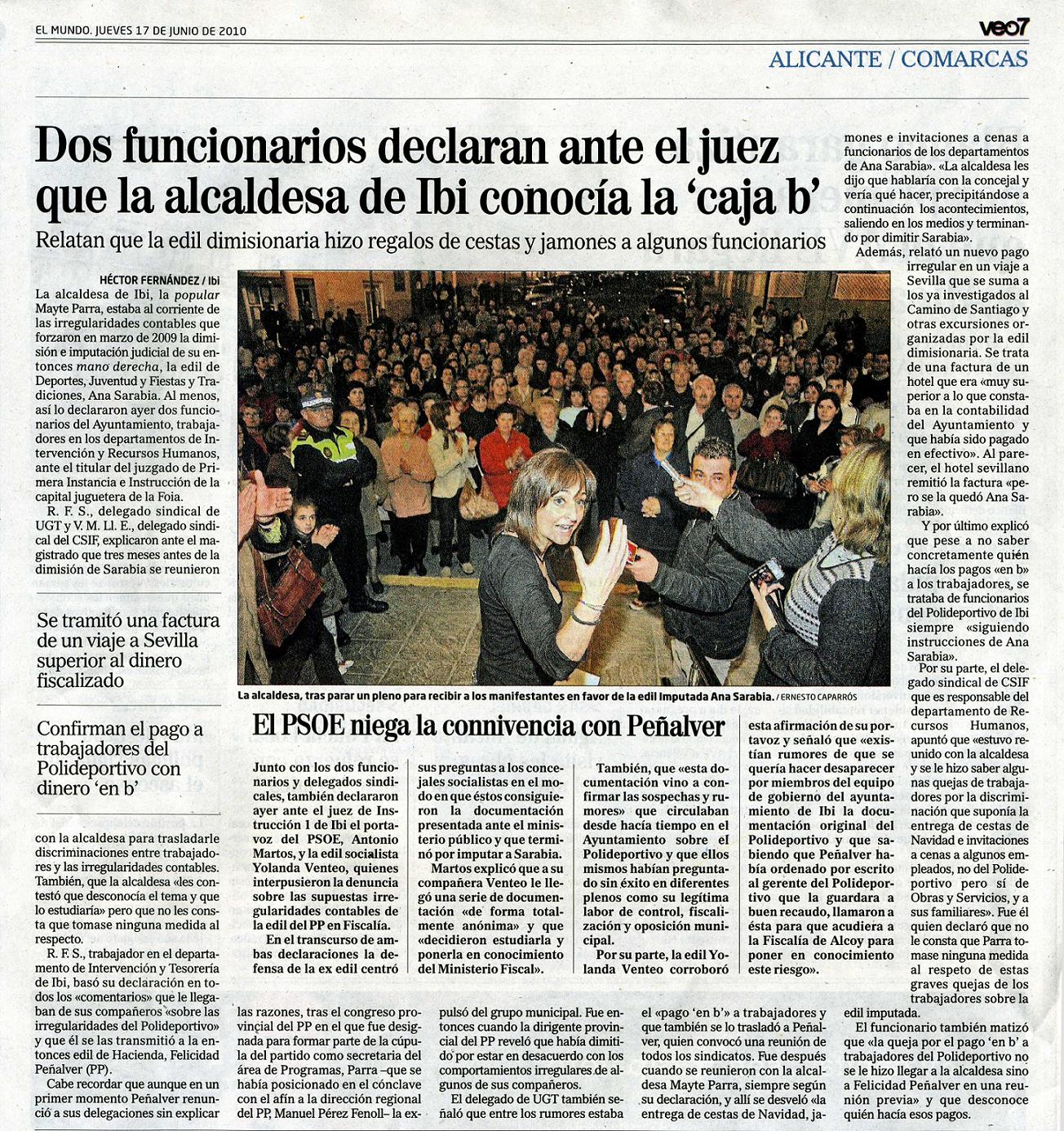 EL MUNDO. JUEVES 17 DE JUNIO DE 2010

veo7

ALICANTE / COMARCAS

Dos funcionarios declaran ante el juez que la alcaldesa de Ibi conocía la 'caja b'

Relatan que la edil dimisionaria hizo regalos de cestas y jamones a algunos funcionarios

HÉCTOR FERNÁNDEZ / Ibi

La alcaldesa de Ibi, la popular Mayte Parra, estaba al corriente de las irregularidades contables que forzaron en marzo de 2009 la dimisión e imputación judicial de su entonces mano derecha, la edil de Deportes, Juventud y Fiestas y Tradiciones, Ana Sarabia. Al menos, así lo declararon ayer dos funcionarios del Ayuntamiento, trabajadores en los departamentos de Intervención y Recursos Humanos, ante el titular del juzgado de Primera Instancia e Instrucción de la capital juguetera de la Foia.

R. F. S., delegado sindical de UGT y V. M. Ll. E., delegado sindical del CSIF, explicaron ante el magistrado que tres meses antes de la dimisión de Sarabia se reunieron

Se tramitó una factura de un viaje a Sevilla superior al dinero fiscalizado

Confirman el pago a trabajadores del Polideportivo con dinero 'en b'

con la alcaldesa para trasladarle discriminaciones entre trabajadores y las irregularidades contables. También, que la alcaldesa «les contestó que desconocía el tema y que lo estudiaría» pero que no les consta que tomase ninguna medida al respecto.

R. F. S., trabajador en el departamento de Intervención y Tesorería de Ibi, basó su declaración en todos los «comentarios» que le llegaban de sus compañeros «sobre las irregularidades del Polideportivo» y que él se las transmitió a la entonces edil de Hacienda, Felicidad Peñalver (PP).

Cabe recordar que aunque en un primer momento Peñalver renunció a sus delegaciones sin explicar las razones, tras el congreso provincial del PP en el que fue designada para formar parte de la cúpula del partido como secretaria del área de Programas, Parra –que se había posicionado en el cónclave con el afín a la dirección regional del PP, Manuel Pérez Fenoll– la expulsó del grupo municipal. Fue entonces cuando la dirigente provincial del PP reveló que había dimitido por estar en desacuerdo con los comportamientos irregulares de algunos de sus compañeros.

El delegado de UGT también señaló que entre los rumores estaba el «pago 'en b'» a trabajadores y que también se lo trasladó a Peñalver, quien convocó una reunión de todos los sindicatos. Fue después cuando se reunieron con la alcaldesa Mayte Parra, siempre según su declaración, y allí se desveló «la entrega de cestas de Navidad, jamones e invitaciones a cenas a funcionarios de los departamentos de Ana Sarabia». «La alcaldesa les dijo que hablaría con la concejal y vería qué hacer, precipitándose a continuación los acontecimientos, saliendo en los medios y terminando por dimitir Sarabia».

Además, relató un nuevo pago irregular en un viaje a Sevilla que se suma a los ya investigados al Camino de Santiago y otras excursiones organizadas por la edil dimisionaria. Se trata de una factura de un hotel que era «muy superior a lo que constaba en la contabilidad del Ayuntamiento y que había sido pagado en efectivo». Al parecer, el hotel sevillano remitió la factura «pero se la quedó Ana Sarabia».

Y por último explicó que pese a no saber concretamente quién hacía los pagos «en b» a los trabajadores, se trataba de funcionarios del Polideportivo de Ibi siempre «siguiendo instrucciones de Ana Sarabia».

Por su parte, el delegado sindical de CSIF que es responsable del departamento de Recursos Humanos, apuntó que «estuvo reunido con la alcaldesa y se le hizo saber algunas quejas de trabajadores por la discriminación que suponía la entrega de cestas de Navidad e invitaciones a cenas a algunos empleados, no del Polideportivo pero sí de Obras y Servicios, y a sus familiares». Fue él quien declaró que no le consta que Parra tomase ninguna medida al respeto de estas graves quejas de los trabajadores sobre la edil imputada.

El funcionario también matizó que «la queja por el pago 'en b' a trabajadores del Polideportivo no se le hizo llegar a la alcaldesa sino a Felicidad Peñalver en una reunión previa» y que desconoce quién hacía esos pagos.

La alcaldesa, tras parar un pleno para recibir a los manifestantes en favor de la edil imputada Ana Sarabia. / ERNESTO CAPARRÓS

El PSOE niega la connivencia con Peñalver

Junto con los dos funcionarios y delegados sindicales, también declararon ayer ante el juez de Instrucción 1 de Ibi el portavoz del PSOE, Antonio Martos, y la edil socialista Yolanda Venteo, quienes interpusieron la denuncia sobre las supuestas irregularidades contables de la edil del PP en Fiscalía.

En el transcurso de ambas declaraciones la defensa de la ex edil centró sus preguntas a los concejales socialistas en el modo en que éstos consiguieron la documentación presentada ante el ministerio público y que terminó por imputar a Sarabia.

Martos explicó que a su compañera Venteo le llegó una serie de documentación «de forma totalmente anónima» y que «decidieron estudiarla y ponerla en conocimiento del Ministerio Fiscal».

También, que «esta documentación vino a confirmar las sospechas y rumores» que circulaban desde hacía tiempo en el Ayuntamiento sobre el Polideportivo y que ellos mismos habían preguntado sin éxito en diferentes plenos como su legítima labor de control, fiscalización y oposición municipal.

Por su parte, la edil Yolanda Venteo corroboró esta afirmación de su portavoz y señaló que «existían rumores de que se quería hacer desaparecer por miembros del equipo de gobierno del ayuntamiento de Ibi la documentación original del Polideportivo y que sabiendo que Peñalver había ordenado por escrito al gerente del Polideportivo que la guardara a buen recaudo, llamaron a ésta para que acudiera a la Fiscalía de Alcoy para poner en conocimiento este riesgo».